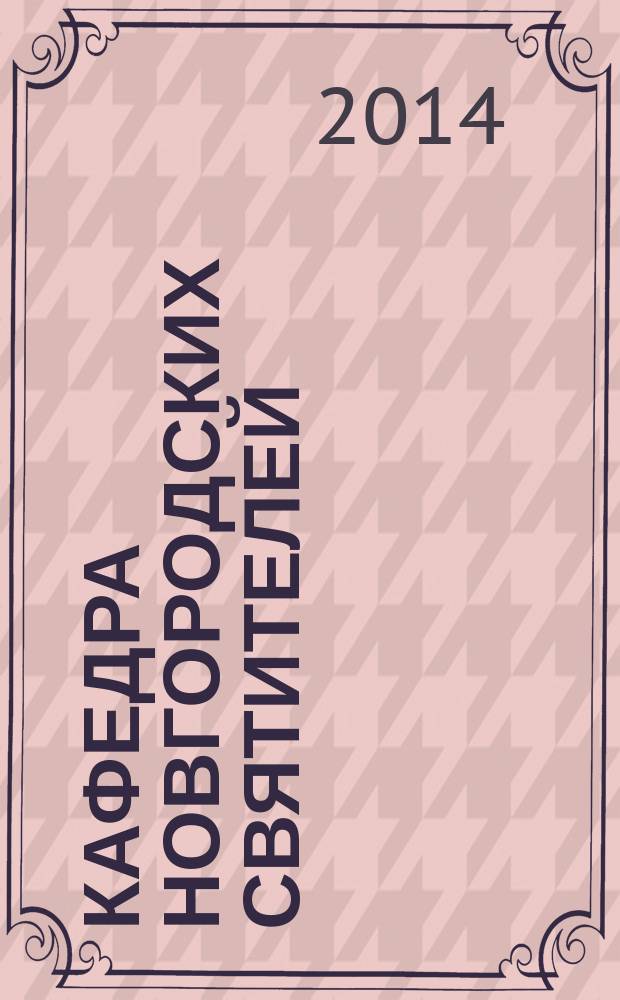 2014

КАФЕДРА НОВГОРОДСКИХ СВЯТИТЕЛЕЙ